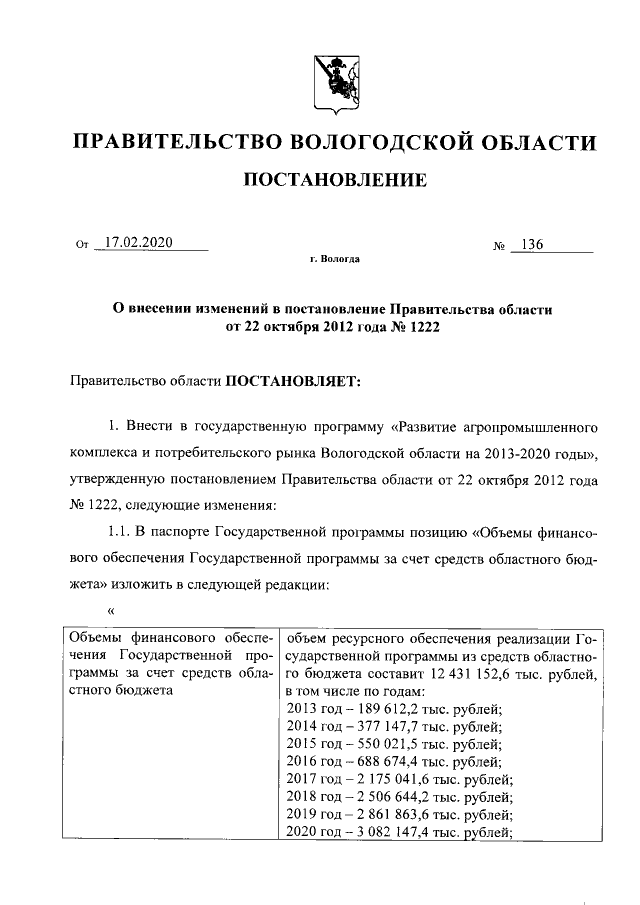 ПРАВИТЕЛЬСТВО ВОЛОГОДСКОЙ ОБЛАСТИ

ПОСТАНОВЛЕНИЕ

От 17.02.2020 № 136

г. Вологда

О внесении изменений в постановление Правительства области от 22 октября 2012 года № 1222

Правительство области ПОСТАНОВЛЯЕТ:

1. Внести в государственную программу «Развитие агропромышленного комплекса и потребительского рынка Вологодской области на 2013-2020 годы», утвержденную постановлением Правительства области от 22 октября 2012 года № 1222, следующие изменения:

1.1. В паспорте Государственной программы позицию «Объемы финансового обеспечения Государственной программы за счет средств областного бюджета» изложить в следующей редакции:

«

| Объемы финансового обеспечения Государственной программы за счет средств областного бюджета | объем ресурсного обеспечения реализации Государственной программы из средств областного бюджета составит 12 431 152,6 тыс. рублей, в том числе по годам: 2013 год – 189 612,2 тыс. рублей; 2014 год – 377 147,7 тыс. рублей; 2015 год – 550 021,5 тыс. рублей; 2016 год – 688 674,4 тыс. рублей; 2017 год – 2 175 041,6 тыс. рублей; 2018 год – 2 506 644,2 тыс. рублей; 2019 год – 2 861 863,6 тыс. рублей; 2020 год – 3 082 147,4 тыс. рублей; |
|---|---|